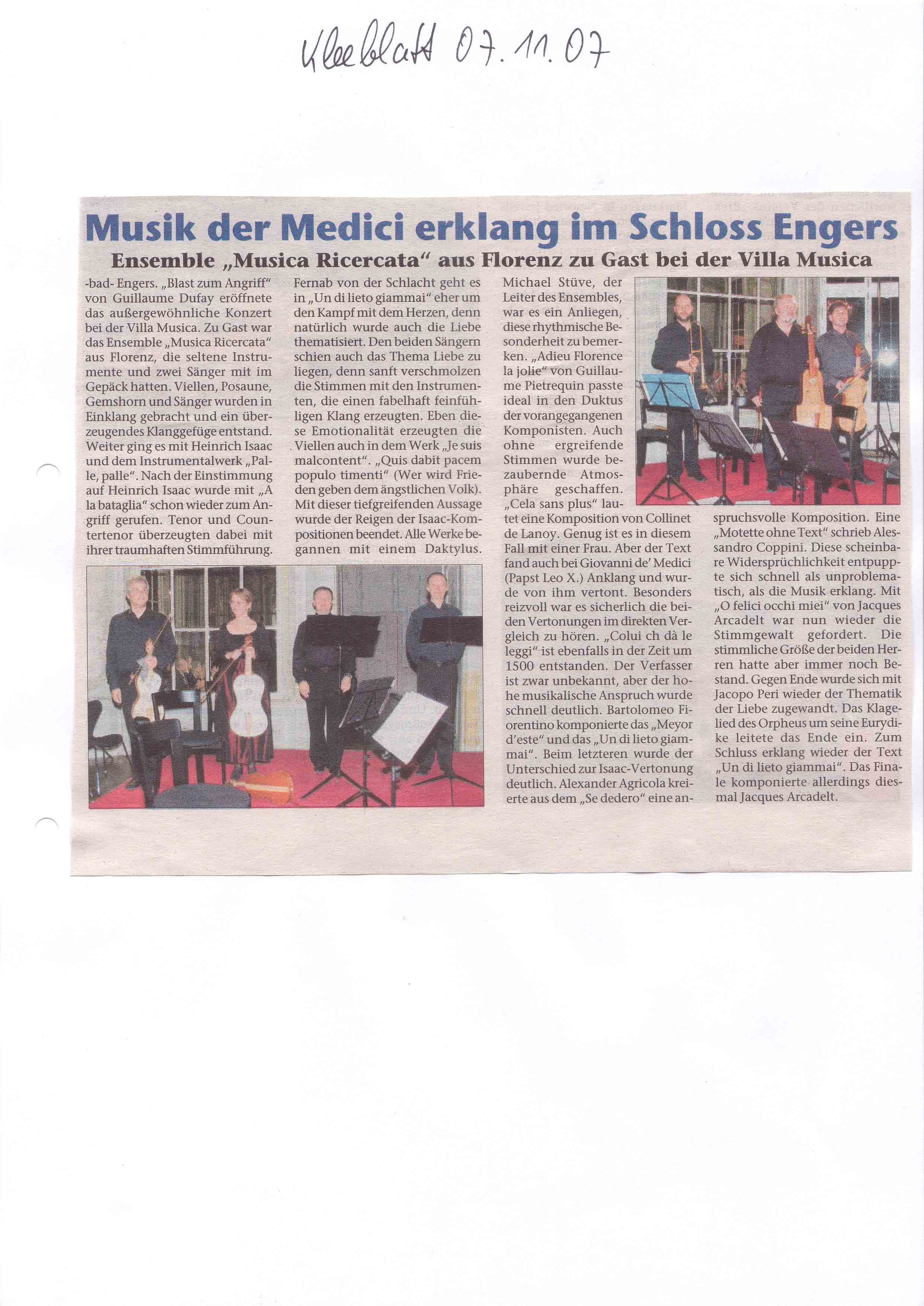 Kleeblatt 07.11.07

Musik der Medici erklang im Schloss Engers

Ensemble „Musica Ricercata“ aus Florenz zu Gast bei der Villa Musica

-bad- Engers. „Blast zum Angriff“ von Guillaume Dufay eröffnete das außergewöhnliche Konzert bei der Villa Musica. Zu Gast war das Ensemble „Musica Ricercata“ aus Florenz, die seltene Instrumente und zwei Sänger mit im Gepäck hatten. Viellen, Posaune, Gemshorn und Sänger wurden in Einklang gebracht und ein überzeugendes Klanggefüge entstand. Weiter ging es mit Heinrich Isaac und dem Instrumentalwerk „Palle, palle“. Nach der Einstimmung auf Heinrich Isaac wurde mit „A la bataglia“ schon wieder zum Angriff gerufen. Tenor und Countertenor überzeugten dabei mit ihrer traumhaften Stimmführung.

Fernab von der Schlacht geht es in „Un di lieto giammai“ eher um den Kampf mit dem Herzen, denn natürlich wurde auch die Liebe thematisiert. Den beiden Sängern schien auch das Thema Liebe zu liegen, denn sanft verschmolzen die Stimmen mit den Instrumenten, die einen fabelhaft feinfühligen Klang erzeugten. Eben diese Emotionalität erzeugten die Viellen auch in dem Werk „Je suis malcontent“. „Quis dabit pacem populo timenti“ (Wer wird Frieden geben dem ängstlichen Volk). Mit dieser tiefgreifenden Aussage wurde der Reigen der Isaac-Kompositionen beendet. Alle Werke begannen mit einem Daktylus.

Michael Stüve, der Leiter des Ensembles, war es ein Anliegen, diese rhythmische Besonderheit zu bemerken. „Adieu Florence la jolie“ von Guillaume Pietrequin passte ideal in den Duktus der vorangegangenen Komponisten. Auch ohne ergreifende Stimmen wurde bezaubernde Atmosphäre geschaffen. „Cela sans plus“ lautet eine Komposition von Collinet de Lanoy. Genug ist es in diesem Fall mit einer Frau. Aber der Text fand auch bei Giovanni de' Medici (Papst Leo X.) Anklang und wurde von ihm vertont. Besonders reizvoll war es sicherlich die beiden Vertonungen im direkten Vergleich zu hören. „Colui ch dà le leggi“ ist ebenfalls in der Zeit um 1500 entstanden. Der Verfasser ist zwar unbekannt, aber der hohe musikalische Anspruch wurde schnell deutlich. Bartolomeo Fiorentino komponierte das „Meyor d'este“ und das „Un di lieto giammai“. Beim letzteren wurde der Unterschied zur Isaac-Vertonung deutlich. Alexander Agricola kreierte aus dem „Se dedero“ eine anspruchsvolle Komposition. Eine „Motette ohne Text“ schrieb Alessandro Coppini. Diese scheinbare Widersprüchlichkeit entpuppte sich schnell als unproblematisch, als die Musik erklang. Mit „O felici occhi miei“ von Jacques Arcadelt war nun wieder die Stimmgewalt gefordert. Die stimmliche Größe der beiden Herren hatte aber immer noch Bestand. Gegen Ende wurde sich mit Jacopo Peri wieder der Thematik der Liebe zugewandt. Das Klagelied des Orpheus um seine Eurydike leitete das Ende ein. Zum Schluss erklang wieder der Text „Un di lieto giammai“. Das Finale komponierte allerdings diesmal Jacques Arcadelt.